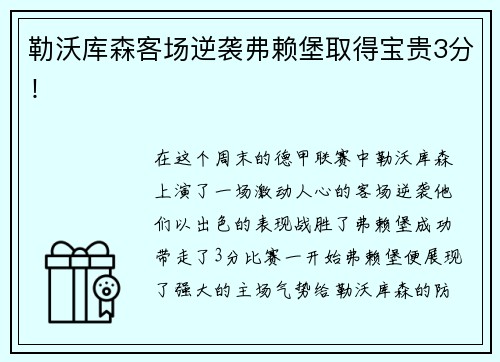 勒沃库森客场逆袭弗赖堡取得宝贵3分！

在这个周末的德甲联赛中勒沃库森上演了一场激动人心的客场逆袭他们以出色的表现战胜了弗赖堡成功带走了3分比赛一开始弗赖堡便展现了强大的主场气势给勒沃库森的防